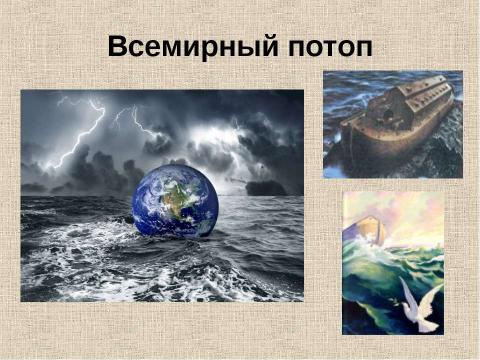 Всемирный потоп